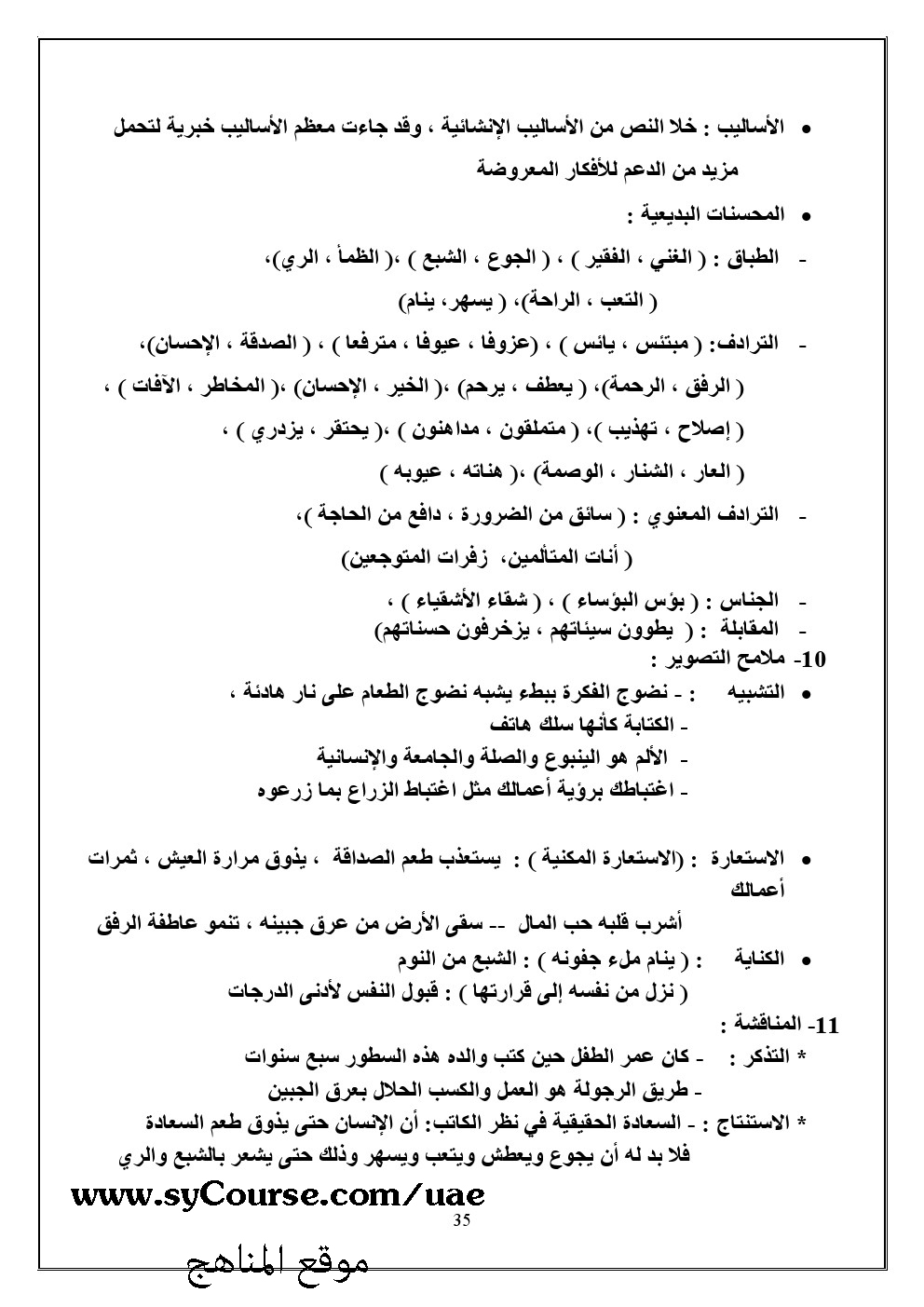 • الأساليب : خلا النص من الأساليب الإنشائية ، وقد جاءت معظم الأساليب خبرية لتحمل مزيد من الدعم للأفكار المعروضة

• المحسنات البديعية :

- الطباق : ( الغني ، الفقير ) ، ( الجوع ، الشبع ) ،( الظمأ ، الري)، ( التعب ، الراحة)، ( يسهر، ينام)

- الترادف: ( مبتئس ، يائس ) ، (عزوفا ، عيوفا ، مترفعا ) ، ( الصدقة ، الإحسان)، ( الرفق ، الرحمة)، ( يعطف ، يرحم) ،( الخير ، الإحسان) ،( المخاطر ، الآفات ) ، ( إصلاح ، تهذيب )، ( متملقون ، مداهنون ) ،( يحتقر ، يزدري ) ، ( العار ، الشنار ، الوصمة) ،( هناته ، عيوبه )

- الترادف المعنوي : ( سائق من الضرورة ، دافع من الحاجة )، ( أنات المتألمين، زفرات المتوجعين)

- الجناس : ( بؤس البؤساء ) ، ( شقاء الأشقياء ) ،
- المقابلة : ( يطوون سيئاتهم ، يزخرفون حسناتهم)

10- ملامح التصوير :

• التشبيه : - نضوج الفكرة ببطء يشبه نضوج الطعام على نار هادئة ،
- الكتابة كأنها سلك هاتف
- الألم هو الينبوع والصلة والجامعة والإنسانية
- اغتباطك برؤية أعمالك مثل اغتباط الزراع بما زرعوه

• الاستعارة : (الاستعارة المكنية ) : يستعذب طعم الصداقة ، يذوق مرارة العيش ، ثمرات أعمالك
أشرب قلبه حب المال -- سقى الأرض من عرق جبينه ، تنمو عاطفة الرفق

• الكناية : ( ينام ملء جفونه ) : الشبع من النوم
( نزل من نفسه إلى قرارتها ) : قبول النفس لأدنى الدرجات

11- المناقشة :
* التذكر : - كان عمر الطفل حين كتب والده هذه السطور سبع سنوات
- طريق الرجولة هو العمل والكسب الحلال بعرق الجبين
* الاستنتاج : - السعادة الحقيقية في نظر الكاتب: أن الإنسان حتى يذوق طعم السعادة فلا بد له أن يجوع ويعطش ويتعب ويسهر وذلك حتى يشعر بالشبع والري

www.syCourse.com/uae
35
موقع المناهج